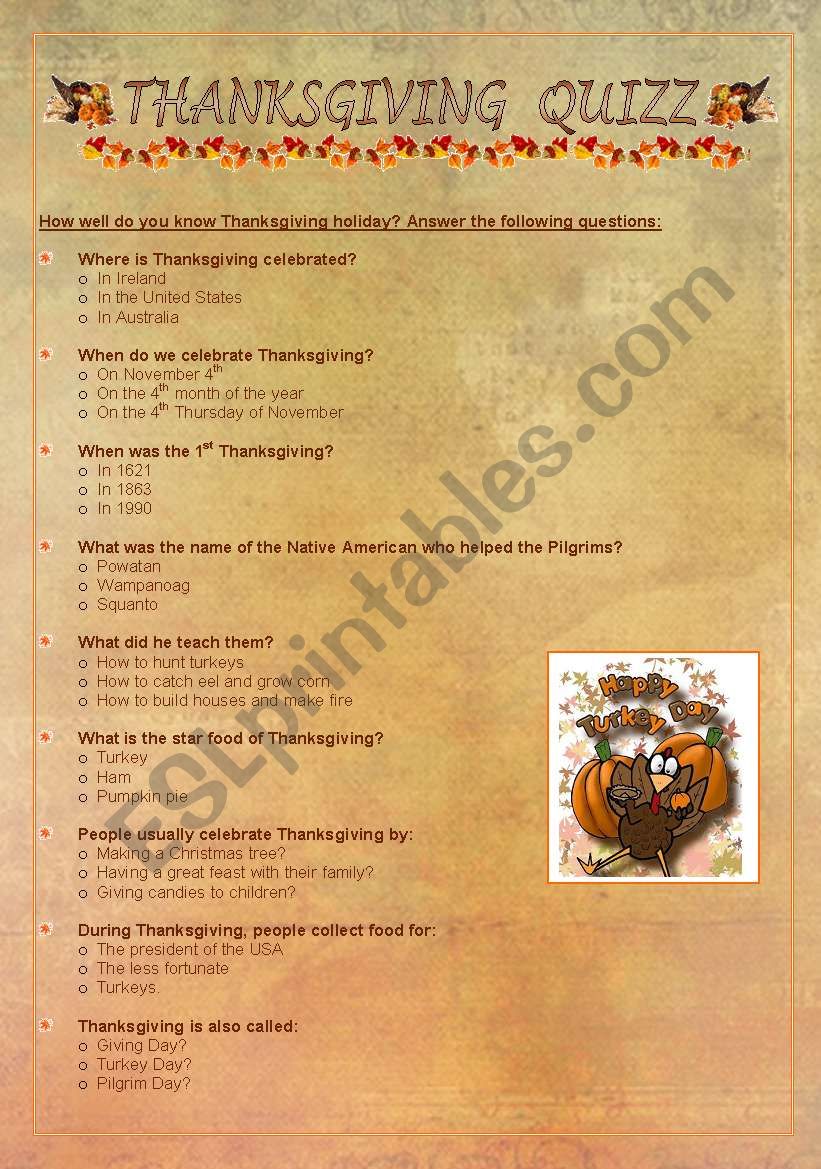 THANKSGIVING QUIZZ

How well do you know Thanksgiving holiday? Answer the following questions:

Where is Thanksgiving celebrated?
o In Ireland
o In the United States
o In Australia

When do we celebrate Thanksgiving?
o On November $4^{th}$
o On the $4^{th}$ month of the year
o On the $4^{th}$ Thursday of November

When was the $1^{st}$ Thanksgiving?
o In 1621
o In 1863
o In 1990

What was the name of the Native American who helped the Pilgrims?
o Powatan
o Wampanoag
o Squanto

What did he teach them?
o How to hunt turkeys
o How to catch eel and grow corn
o How to build houses and make fire

What is the star food of Thanksgiving?
o Turkey
o Ham
o Pumpkin pie

People usually celebrate Thanksgiving by:
o Making a Christmas tree?
o Having a great feast with their family?
o Giving candies to children?

During Thanksgiving, people collect food for:
o The president of the USA
o The less fortunate
o Turkeys.

Thanksgiving is also called:
o Giving Day?
o Turkey Day?
o Pilgrim Day?

Happy Turkey Day

ESLprintables.com